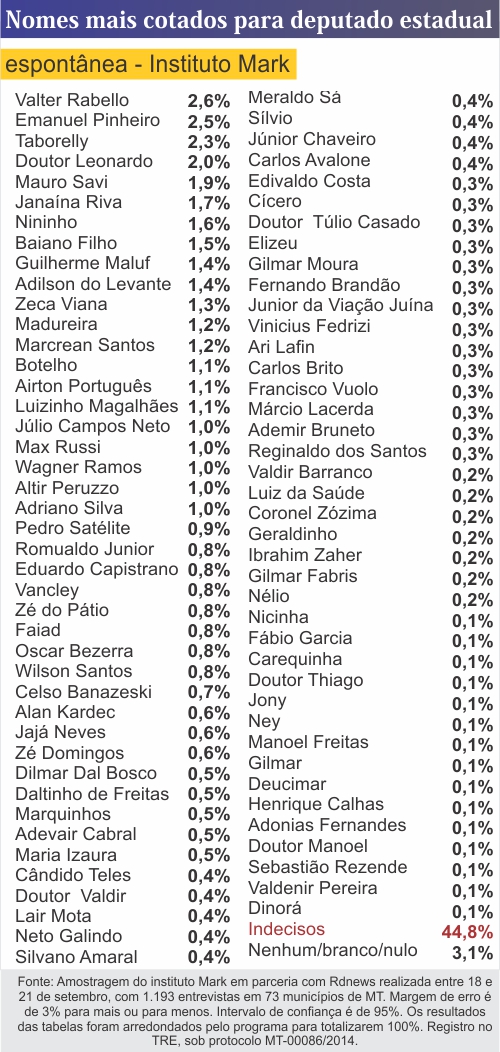 Nomes mais cotados para deputado estadual

espontânea - Instituto Mark

| | |
|---|---|
| Valter Rabello | 2,6% |
| Emanuel Pinheiro | 2,5% |
| Taborelly | 2,3% |
| Doutor Leonardo | 2,0% |
| Mauro Savi | 1,9% |
| Janaína Riva | 1,7% |
| Nininho | 1,6% |
| Baiano Filho | 1,5% |
| Guilherme Maluf | 1,4% |
| Adilson do Levante | 1,4% |
| Zeca Viana | 1,3% |
| Madureira | 1,2% |
| Marcrean Santos | 1,2% |
| Botelho | 1,1% |
| Airton Português | 1,1% |
| Luizinho Magalhães | 1,1% |
| Júlio Campos Neto | 1,0% |
| Max Russi | 1,0% |
| Wagner Ramos | 1,0% |
| Altir Peruzzo | 1,0% |
| Adriano Silva | 1,0% |
| Pedro Satélite | 0,9% |
| Romualdo Junior | 0,8% |
| Eduardo Capistrano | 0,8% |
| Vancley | 0,8% |
| Zé do Pátio | 0,8% |
| Faiad | 0,8% |
| Oscar Bezerra | 0,8% |
| Wilson Santos | 0,8% |
| Celso Banazeski | 0,7% |
| Alan Kardec | 0,6% |
| Jajá Neves | 0,6% |
| Zé Domingos | 0,6% |
| Dilmar Dal Bosco | 0,5% |
| Daltinho de Freitas | 0,5% |
| Marquinhos | 0,5% |
| Adevair Cabral | 0,5% |
| Maria Izaura | 0,5% |
| Cândido Teles | 0,4% |
| Doutor Valdir | 0,4% |
| Lair Mota | 0,4% |
| Neto Galindo | 0,4% |
| Silvano Amaral | 0,4% |

| | |
|---|---|
| Meraldo Sá | 0,4% |
| Sílvio | 0,4% |
| Júnior Chaveiro | 0,4% |
| Carlos Avalone | 0,4% |
| Edivaldo Costa | 0,3% |
| Cícero | 0,3% |
| Doutor Túlio Casado | 0,3% |
| Elizeu | 0,3% |
| Gilmar Moura | 0,3% |
| Fernando Brandão | 0,3% |
| Junior da Viação Juína | 0,3% |
| Vinicius Fedrizi | 0,3% |
| Ari Lafin | 0,3% |
| Carlos Brito | 0,3% |
| Francisco Vuolo | 0,3% |
| Márcio Lacerda | 0,3% |
| Ademir Bruneto | 0,3% |
| Reginaldo dos Santos | 0,3% |
| Valdir Barranco | 0,2% |
| Luiz da Saúde | 0,2% |
| Coronel Zózima | 0,2% |
| Geraldinho | 0,2% |
| Ibrahim Zaher | 0,2% |
| Gilmar Fabris | 0,2% |
| Nélio | 0,2% |
| Nicinha | 0,1% |
| Fábio Garcia | 0,1% |
| Carequinha | 0,1% |
| Doutor Thiago | 0,1% |
| Jony | 0,1% |
| Ney | 0,1% |
| Manoel Freitas | 0,1% |
| Gilmar | 0,1% |
| Deucimar | 0,1% |
| Henrique Calhas | 0,1% |
| Adonias Fernandes | 0,1% |
| Doutor Manoel | 0,1% |
| Sebastião Rezende | 0,1% |
| Valdenir Pereira | 0,1% |
| Dinorá | 0,1% |
| Indecisos | 44,8% |
| Nenhum/branco/nulo | 3,1% |

Fonte: Amostragem do instituto Mark em parceria com Rdnews realizada entre 18 e 21 de setembro, com 1.193 entrevistas em 73 municípios de MT. Margem de erro é de 3% para mais ou para menos. Intervalo de confiança é de 95%. Os resultados das tabelas foram arredondados pelo programa para totalizarem 100%. Registro no TRE, sob protocolo MT-00086/2014.